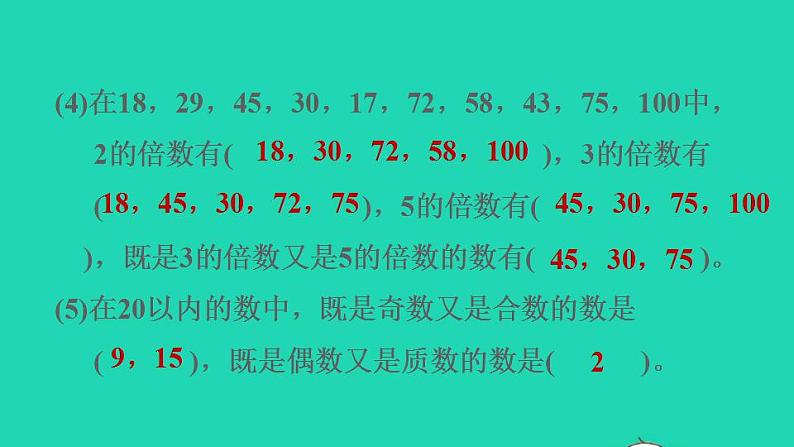 (4)在18，29，45，30，17，72，58，43，75，100中，2的倍数有( 18，30，72，58，100 )，3的倍数有(18，45，30，72，75)，5的倍数有( 45，30，75，100 )，既是3的倍数又是5的倍数的数有( 45，30，75 )。

(5)在20以内的数中，既是奇数又是合数的数是( 9，15 )，既是偶数又是质数的数是( 2 )。